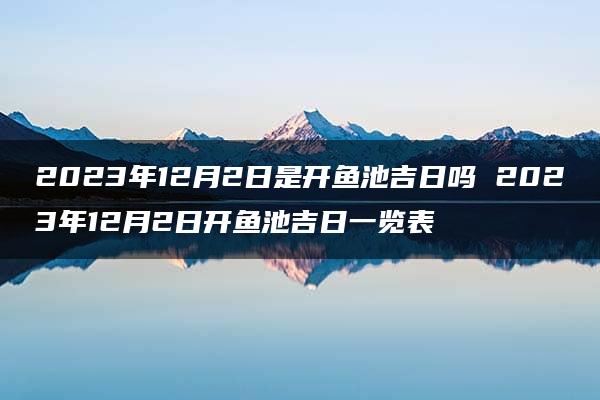 2023年12月2日是开鱼池吉日吗 2023年12月2日开鱼池吉日一览表